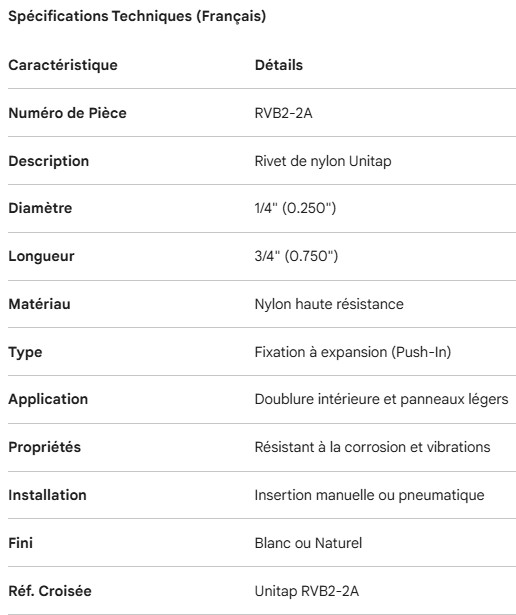 Spécifications Techniques (Français)

| Caractéristique | Détails |
|---|---|
| Numéro de Pièce | RVB2-2A |
| Description | Rivet de nylon Unitap |
| Diamètre | 1/4" (0.250") |
| Longueur | 3/4" (0.750") |
| Matériau | Nylon haute résistance |
| Type | Fixation à expansion (Push-In) |
| Application | Doublure intérieure et panneaux légers |
| Propriétés | Résistant à la corrosion et vibrations |
| Installation | Insertion manuelle ou pneumatique |
| Fini | Blanc ou Naturel |
| Réf. Croisée | Unitap RVB2-2A |